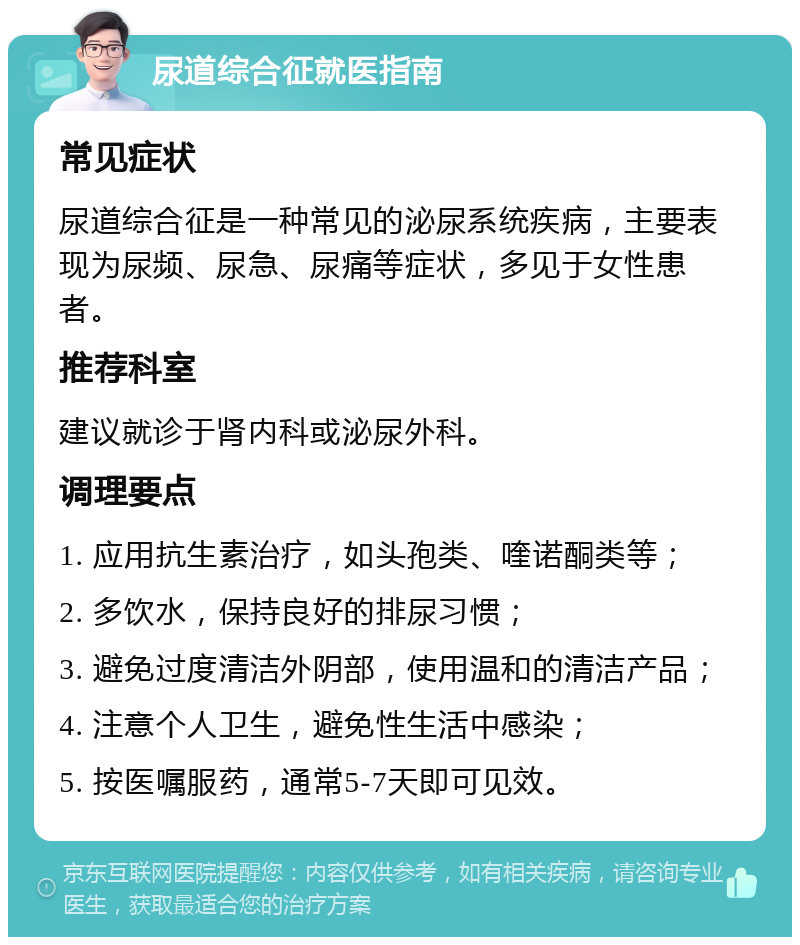 尿道综合征就医指南

常见症状

尿道综合征是一种常见的泌尿系统疾病，主要表现为尿频、尿急、尿痛等症状，多见于女性患者。

推荐科室

建议就诊于肾内科或泌尿外科。

调理要点

1. 应用抗生素治疗，如头孢类、喹诺酮类等；

2. 多饮水，保持良好的排尿习惯；

3. 避免过度清洁外阴部，使用温和的清洁产品；

4. 注意个人卫生，避免性生活中感染；

5. 按医嘱服药，通常5-7天即可见效。

京东互联网医院提醒您：内容仅供参考，如有相关疾病，请咨询专业医生，获取最适合您的治疗方案